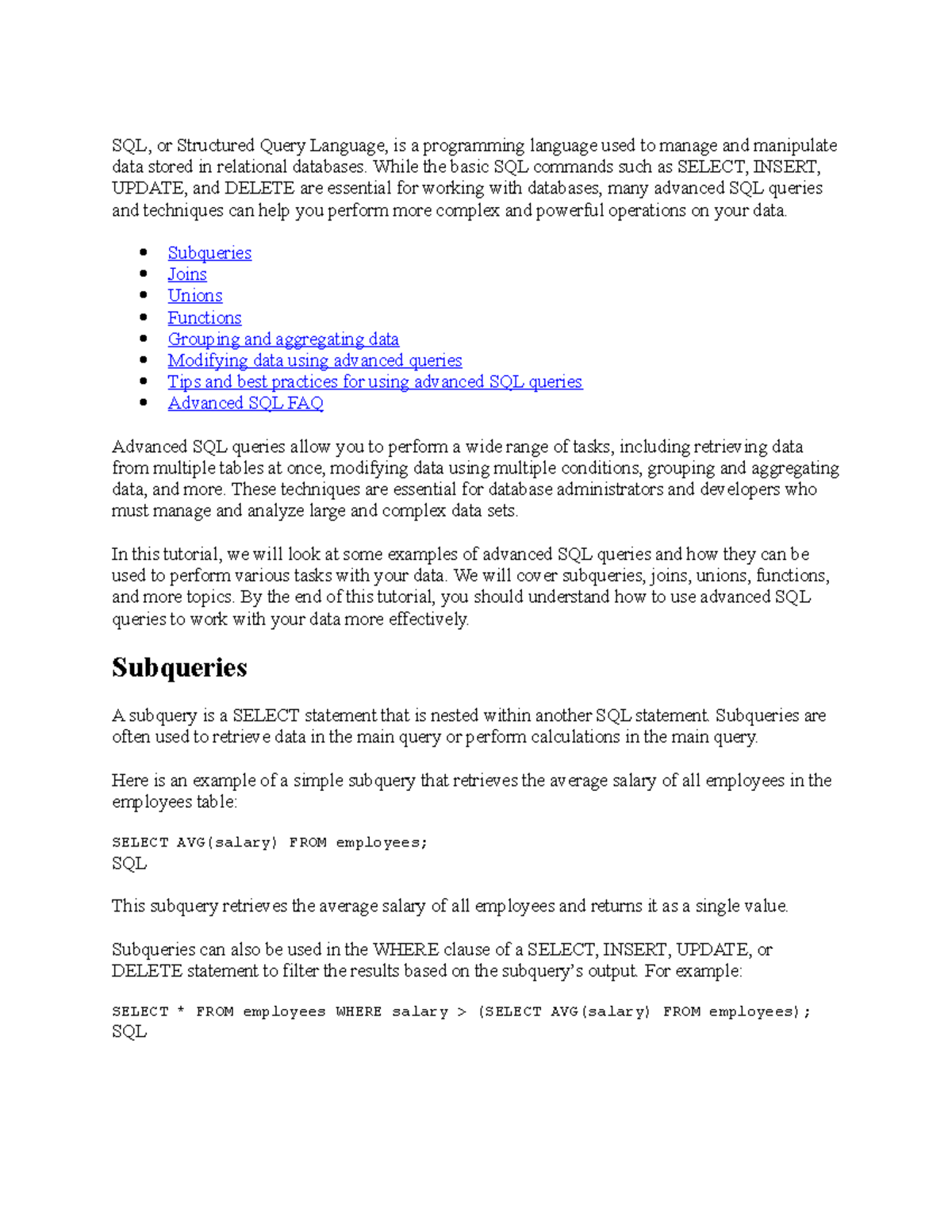 SQL, or Structured Query Language, is a programming language used to manage and manipulate data stored in relational databases. While the basic SQL commands such as SELECT, INSERT, UPDATE, and DELETE are essential for working with databases, many advanced SQL queries and techniques can help you perform more complex and powerful operations on your data.

- Subqueries
- Joins
- Unions
- Functions
- Grouping and aggregating data
- Modifying data using advanced queries
- Tips and best practices for using advanced SQL queries
- Advanced SQL FAQ

Advanced SQL queries allow you to perform a wide range of tasks, including retrieving data from multiple tables at once, modifying data using multiple conditions, grouping and aggregating data, and more. These techniques are essential for database administrators and developers who must manage and analyze large and complex data sets.

In this tutorial, we will look at some examples of advanced SQL queries and how they can be used to perform various tasks with your data. We will cover subqueries, joins, unions, functions, and more topics. By the end of this tutorial, you should understand how to use advanced SQL queries to work with your data more effectively.

Subqueries

A subquery is a SELECT statement that is nested within another SQL statement. Subqueries are often used to retrieve data in the main query or perform calculations in the main query.

Here is an example of a simple subquery that retrieves the average salary of all employees in the employees table:

SELECT AVG(salary) FROM employees;
SQL

This subquery retrieves the average salary of all employees and returns it as a single value.

Subqueries can also be used in the WHERE clause of a SELECT, INSERT, UPDATE, or DELETE statement to filter the results based on the subquery's output. For example:

SELECT * FROM employees WHERE salary > (SELECT AVG(salary) FROM employees);
SQL